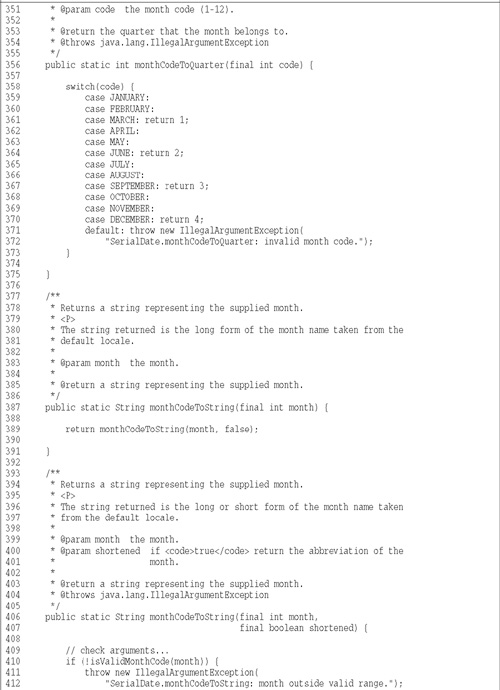 351      * @param code  the month code (1-12).
352      *
353      * @return the quarter that the month belongs to.
354      * @throws java.lang.IllegalArgumentException
355      */
356     public static int monthCodeToQuarter(final int code) {
357
358         switch(code) {
359             case JANUARY:
360             case FEBRUARY:
361             case MARCH: return 1;
362             case APRIL:
363             case MAY:
364             case JUNE: return 2;
365             case JULY:
366             case AUGUST:
367             case SEPTEMBER: return 3;
368             case OCTOBER:
369             case NOVEMBER:
370             case DECEMBER: return 4;
371             default: throw new IllegalArgumentException(
372                 "SerialDate.monthCodeToQuarter: invalid month code.");
373         }
374
375     }
376
377     /**
378      * Returns a string representing the supplied month.
379      * <P>
380      * The string returned is the long form of the month name taken from the
381      * default locale.
382      *
383      * @param month  the month.
384      *
385      * @return a string representing the supplied month.
386      */
387     public static String monthCodeToString(final int month) {
388
389         return monthCodeToString(month, false);
390
391     }
392
393     /**
394      * Returns a string representing the supplied month.
395      * <P>
396      * The string returned is the long or short form of the month name taken
397      * from the default locale.
398      *
399      * @param month  the month.
400      * @param shortened  if <code>true</code> return the abbreviation of the
401      *                   month.
402      *
403      * @return a string representing the supplied month.
404      * @throws java.lang.IllegalArgumentException
405      */
406     public static String monthCodeToString(final int month,
407                                            final boolean shortened) {
408
409         // check arguments...
410         if (!isValidMonthCode(month)) {
411             throw new IllegalArgumentException(
412                 "SerialDate.monthCodeToString: month outside valid range.");